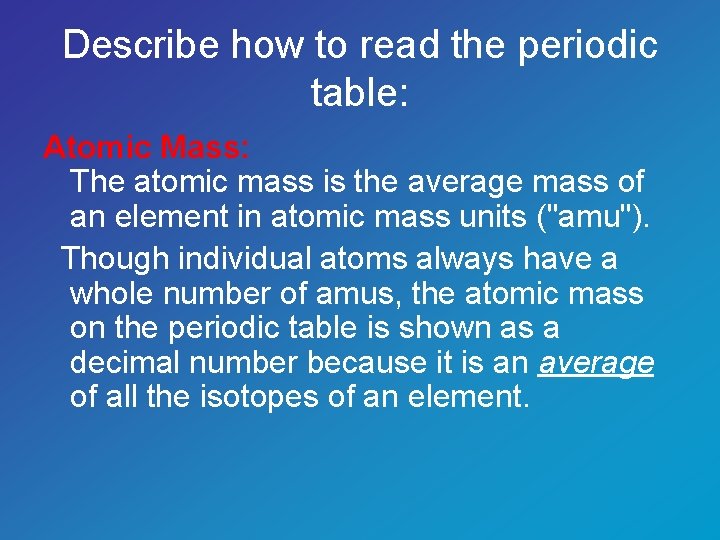 Describe how to read the periodic table:

Atomic Mass:
The atomic mass is the average mass of an element in atomic mass units ("amu").

Though individual atoms always have a whole number of amus, the atomic mass on the periodic table is shown as a decimal number because it is an average of all the isotopes of an element.